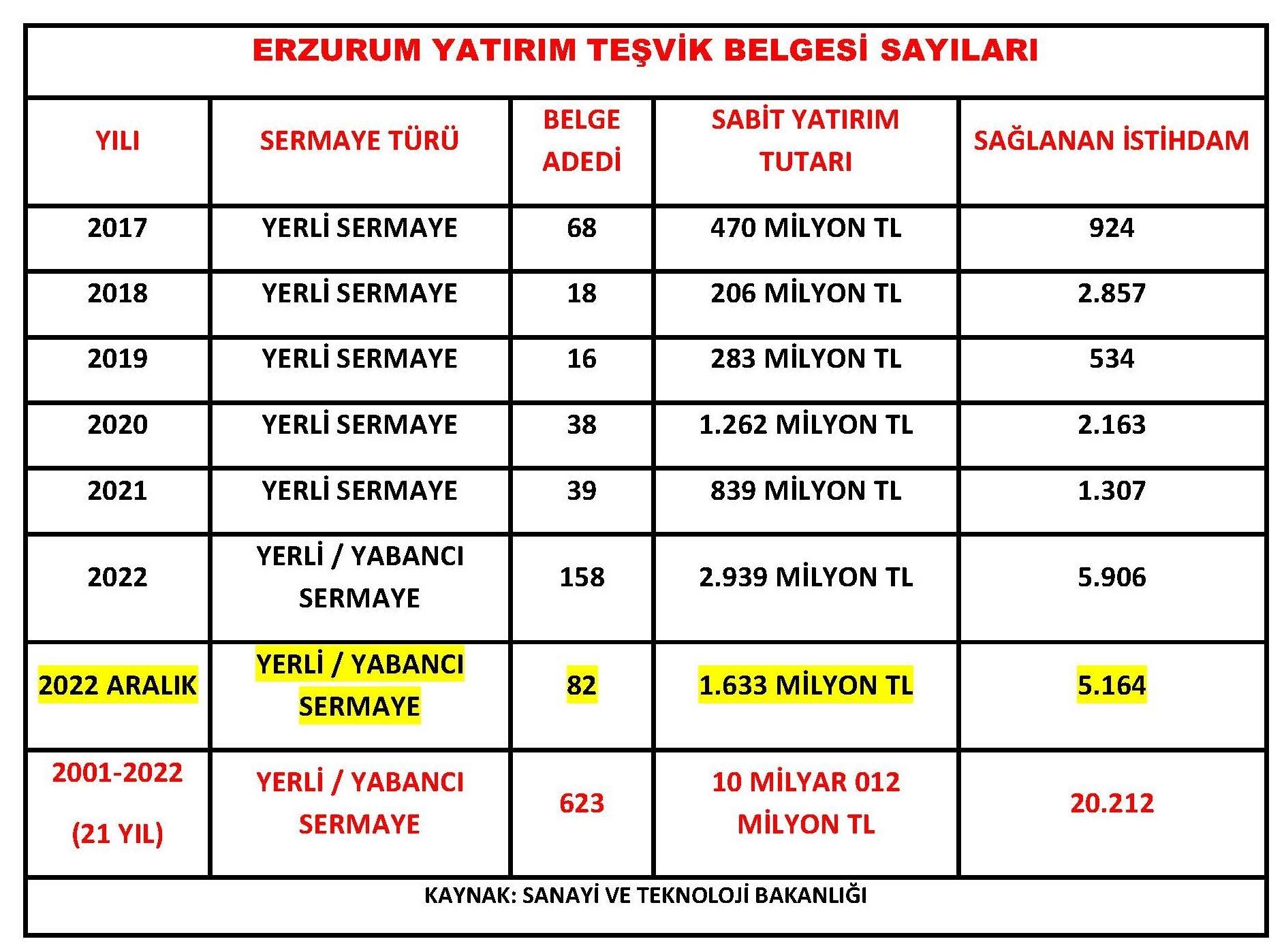 ERZURUM YATIRIM TEŞVİK BELGESİ SAYILARI

| YILI | SERMAYE TÜRÜ | BELGE ADEDİ | SABİT YATIRIM TUTARI | SAĞLANAN İSTİHDAM |
|---|---|---|---|---|
| 2017 | YERLİ SERMAYE | 68 | 470 MİLYON TL | 924 |
| 2018 | YERLİ SERMAYE | 18 | 206 MİLYON TL | 2.857 |
| 2019 | YERLİ SERMAYE | 16 | 283 MİLYON TL | 534 |
| 2020 | YERLİ SERMAYE | 38 | 1.262 MİLYON TL | 2.163 |
| 2021 | YERLİ SERMAYE | 39 | 839 MİLYON TL | 1.307 |
| 2022 | YERLİ / YABANCI SERMAYE | 158 | 2.939 MİLYON TL | 5.906 |
| 2022 ARALIK | YERLİ / YABANCI SERMAYE | 82 | 1.633 MİLYON TL | 5.164 |
| 2001-2022 (21 YIL) | YERLİ / YABANCI SERMAYE | 623 | 10 MİLYAR 012 MİLYON TL | 20.212 |

KAYNAK: SANAYİ VE TEKNOLOJİ BAKANLIĞI